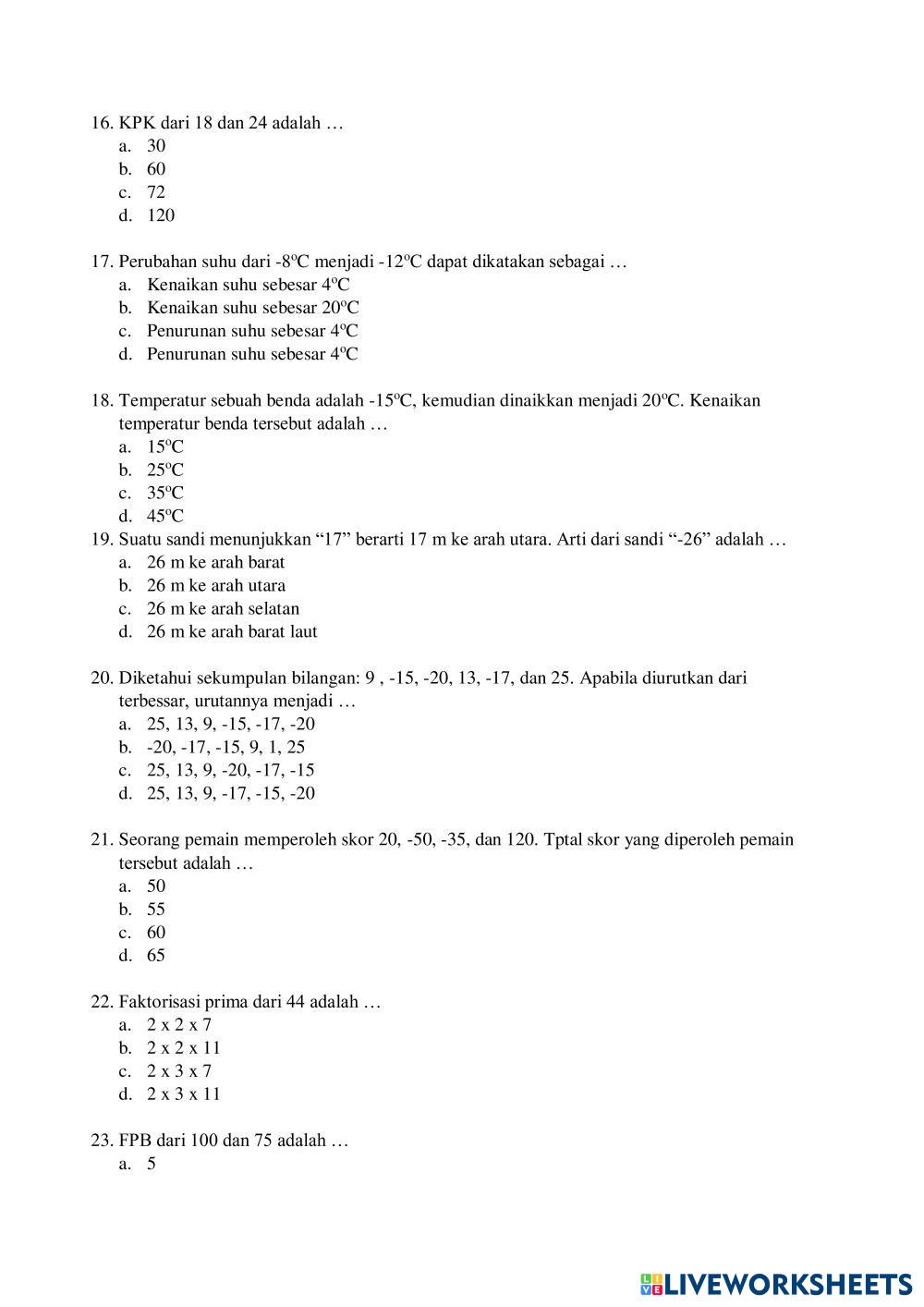 16. KPK dari 18 dan 24 adalah …
a. 30
b. 60
c. 72
d. 120

17. Perubahan suhu dari -8ºC menjadi -12ºC dapat dikatakan sebagai …
a. Kenaikan suhu sebesar 4ºC
b. Kenaikan suhu sebesar 20ºC
c. Penurunan suhu sebesar 4ºC
d. Penurunan suhu sebesar 4ºC

18. Temperatur sebuah benda adalah -15ºC, kemudian dinaikkan menjadi 20ºC. Kenaikan temperatur benda tersebut adalah …
a. 15ºC
b. 25ºC
c. 35ºC
d. 45ºC
19. Suatu sandi menunjukkan “17” berarti 17 m ke arah utara. Arti dari sandi “-26” adalah …
a. 26 m ke arah barat
b. 26 m ke arah utara
c. 26 m ke arah selatan
d. 26 m ke arah barat laut

20. Diketahui sekumpulan bilangan: 9 , -15, -20, 13, -17, dan 25. Apabila diurutkan dari terbessar, urutannya menjadi …
a. 25, 13, 9, -15, -17, -20
b. -20, -17, -15, 9, 1, 25
c. 25, 13, 9, -20, -17, -15
d. 25, 13, 9, -17, -15, -20

21. Seorang pemain memperoleh skor 20, -50, -35, dan 120. Tptal skor yang diperoleh pemain tersebut adalah …
a. 50
b. 55
c. 60
d. 65

22. Faktorisasi prima dari 44 adalah …
a. 2 x 2 x 7
b. 2 x 2 x 11
c. 2 x 3 x 7
d. 2 x 3 x 11

23. FPB dari 100 dan 75 adalah …
a. 5

LIVEWORKSHEETS